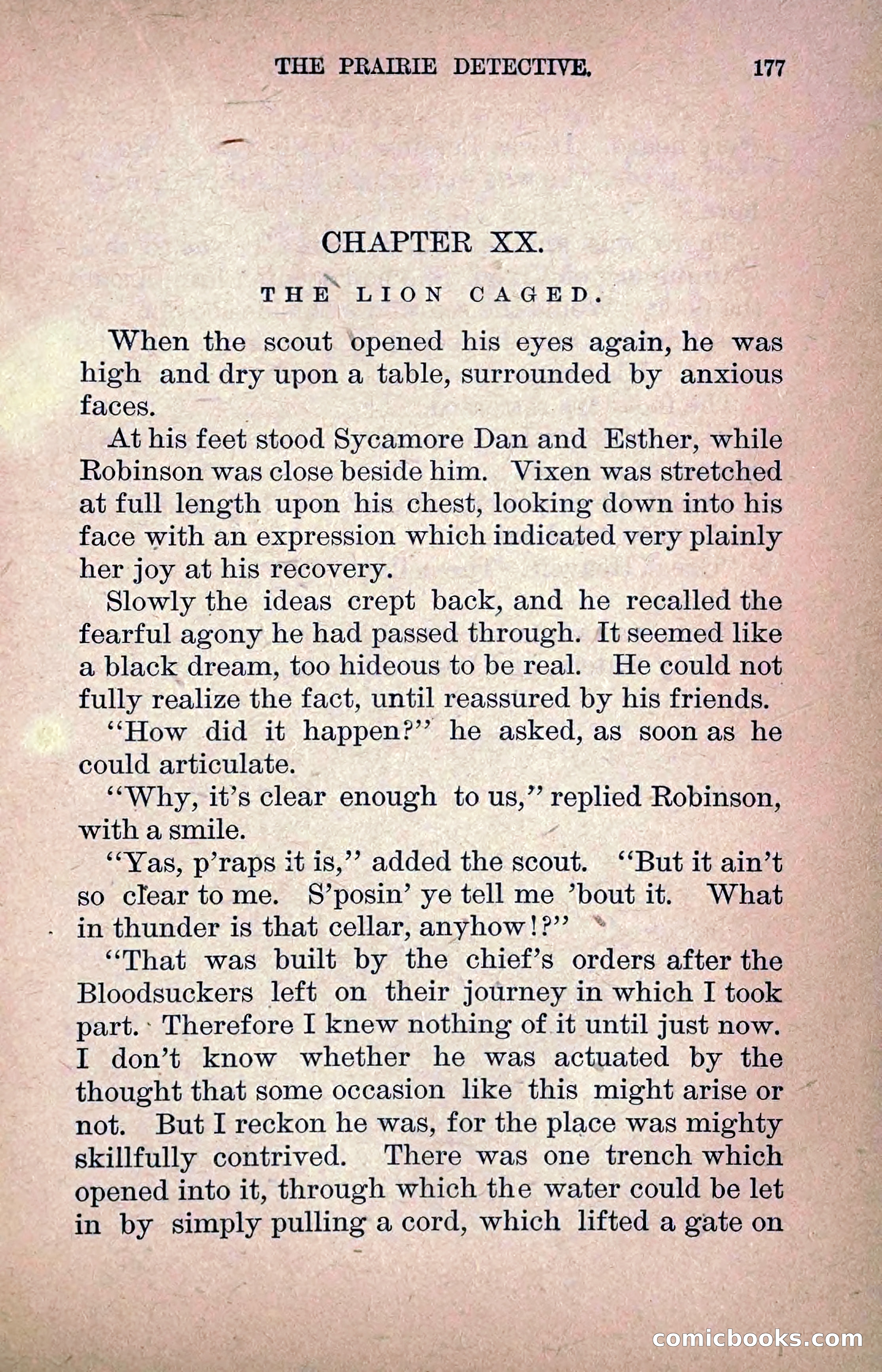 THE PRAIRIE DETECTIVE. 177

CHAPTER XX.

THE LION CAGED.

When the scout opened his eyes again, he was high and dry upon a table, surrounded by anxious faces.

At his feet stood Sycamore Dan and Esther, while Robinson was close beside him. Vixen was stretched at full length upon his chest, looking down into his face with an expression which indicated very plainly her joy at his recovery.

Slowly the ideas crept back, and he recalled the fearful agony he had passed through. It seemed like a black dream, too hideous to be real. He could not fully realize the fact, until reassured by his friends.

"How did it happen?" he asked, as soon as he could articulate.

"Why, it's clear enough to us," replied Robinson, with a smile.

"Yas, p'raps it is," added the scout. "But it ain't so clear to me. S'posin' ye tell me 'bout it. What in thunder is that cellar, anyhow!?"

"That was built by the chief's orders after the Bloodsuckers left on their journey in which I took part. Therefore I knew nothing of it until just now. I don't know whether he was actuated by the thought that some occasion like this might arise or not. But I reckon he was, for the place was mighty skillfully contrived. There was one trench which opened into it, through which the water could be let in by simply pulling a cord, which lifted a gate on

comicbooks.com